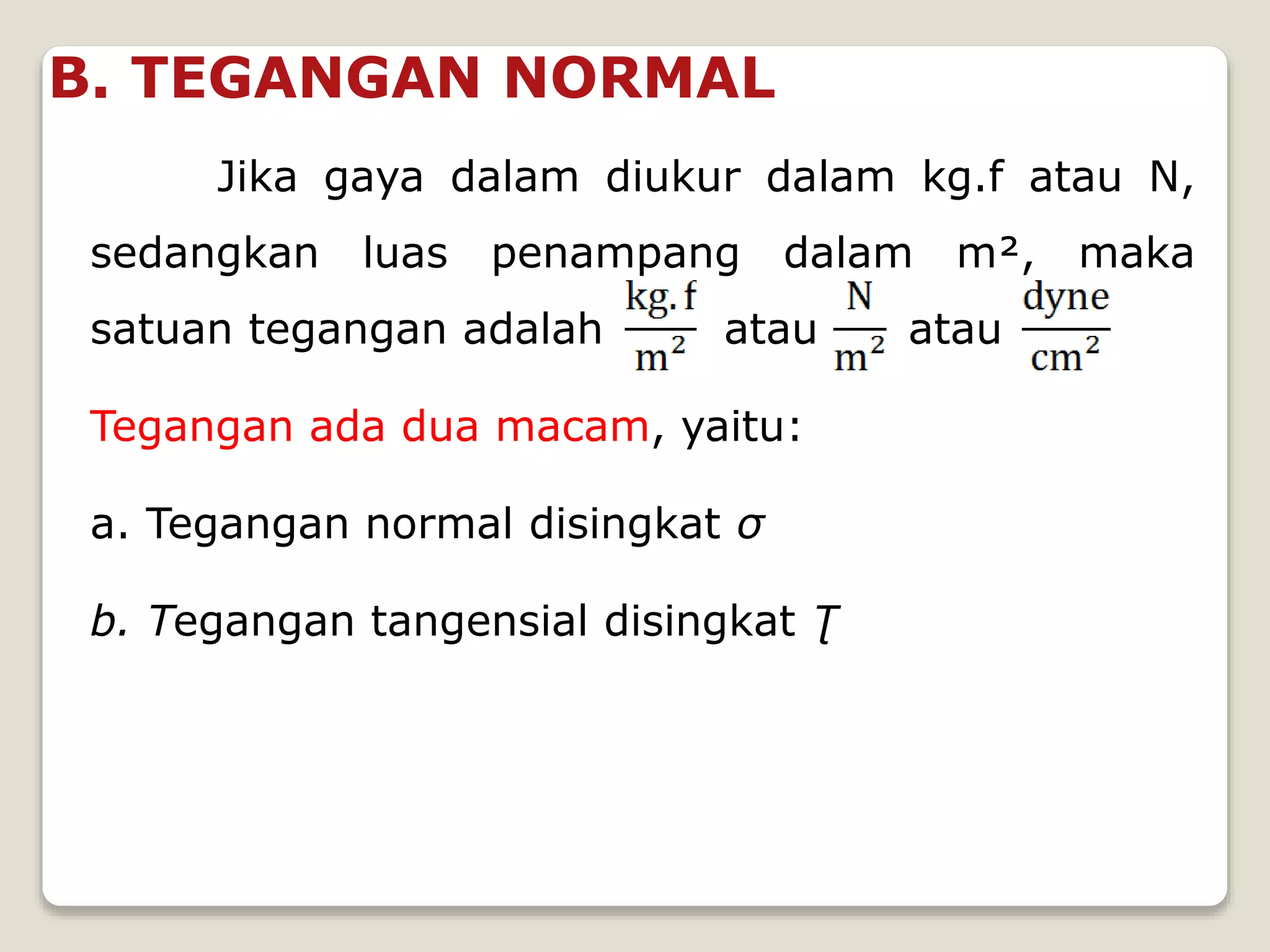 B. TEGANGAN NORMAL

Jika gaya dalam diukur dalam kg.f atau N, sedangkan luas penampang dalam m², maka satuan tegangan adalah $\frac{kg.f}{m^2}$ atau $\frac{N}{m^2}$ atau $\frac{dyne}{cm^2}$

Tegangan ada dua macam, yaitu:

a. Tegangan normal disingkat $\sigma$

b. Tegangan tangensial disingkat $\tau$